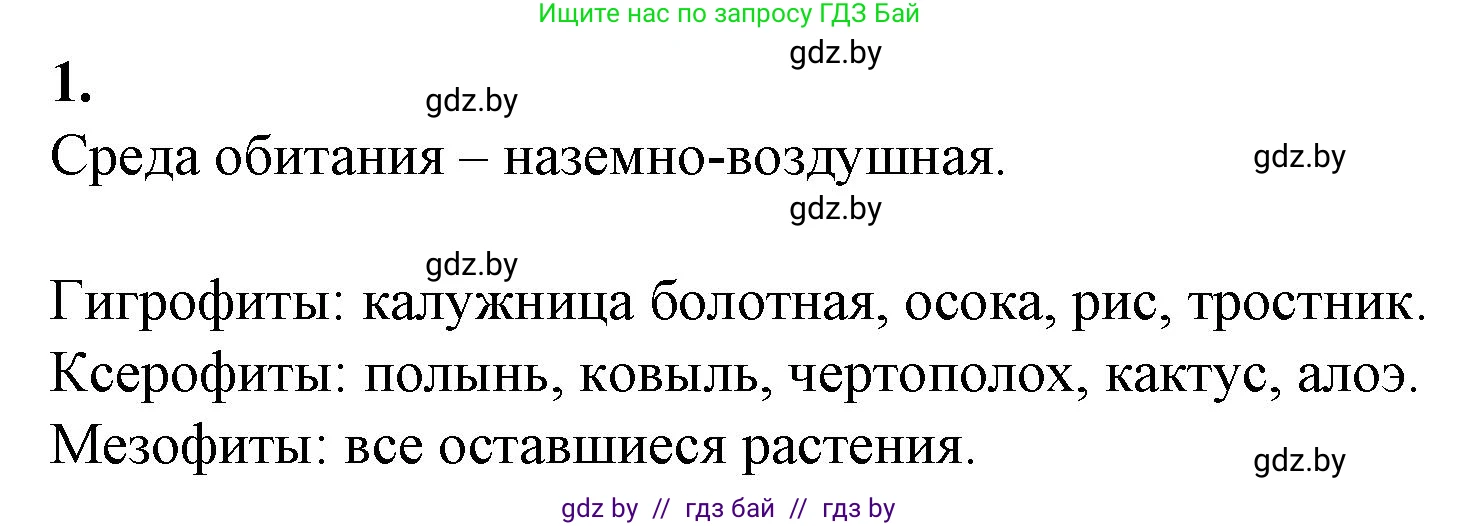 Ищите нас по запросу ГДЗ Бай

gdz.by

1.

gdz.by

Среда обитания – наземно-воздушная.

gdz.by

gdz.by

gdz.by

Гигрофиты: калужница болотная, осока, рис, тростник.

Ксерофиты: полынь, ковыль, чертополох, кактус, алоэ.

Мезофиты: все оставшиеся растения.

gdz.by

gdz by // гдз бай // гдз by